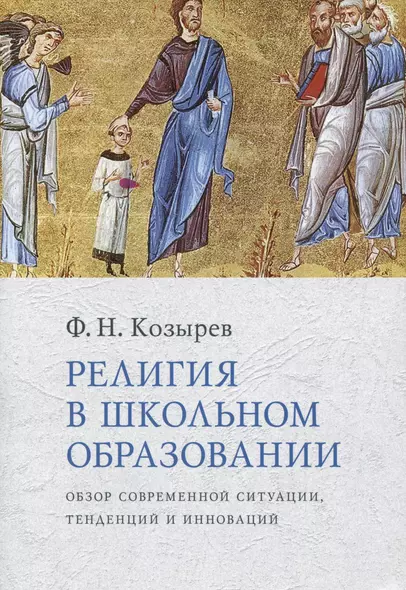 Ф. Н. Козырев

РЕЛИГИЯ В ШКОЛЬНОМ ОБРАЗОВАНИИ

ОБЗОР СОВРЕМЕННОЙ СИТУАЦИИ, ТЕНДЕНЦИЙ И ИННОВАЦИЙ